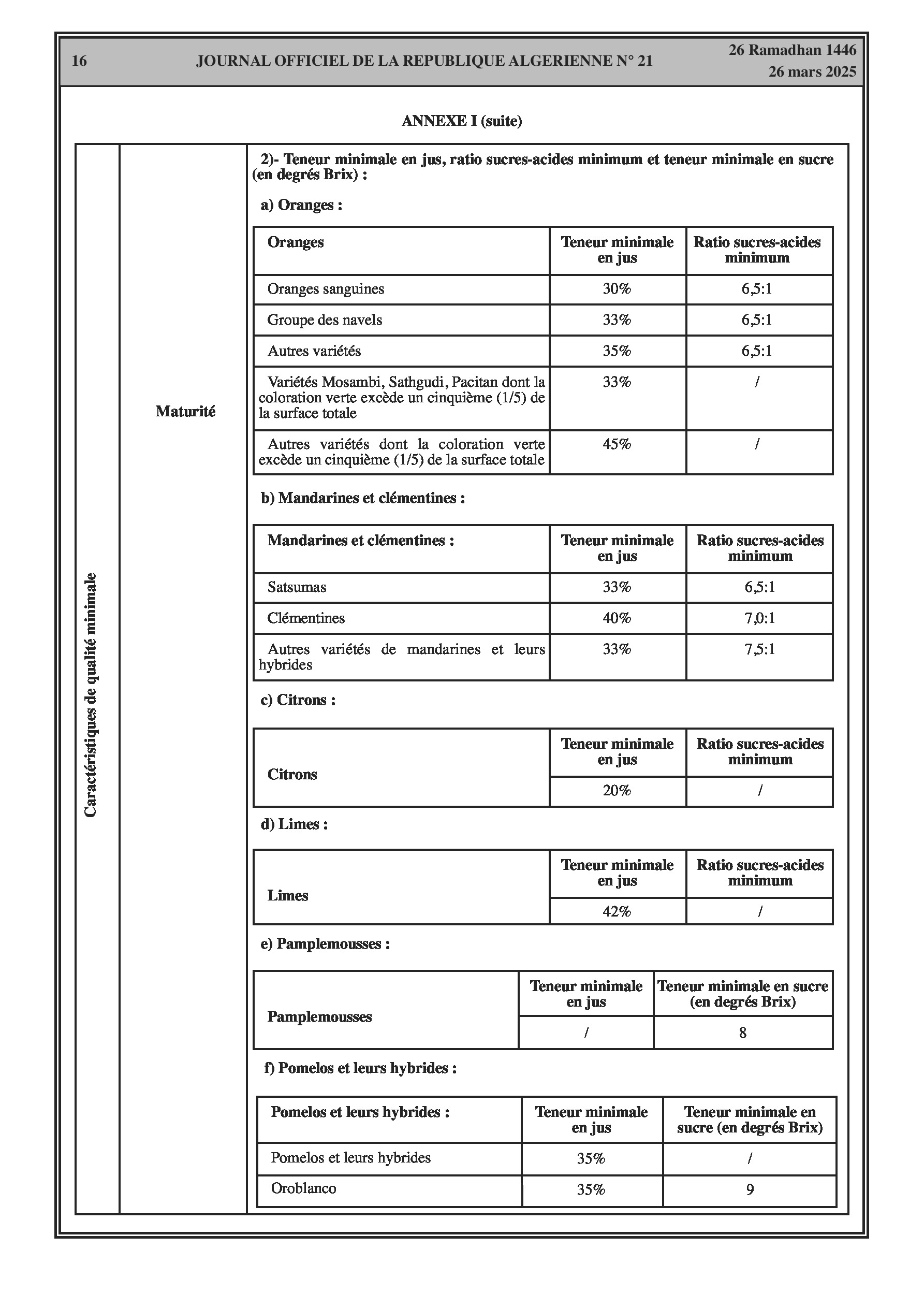 16 JOURNAL OFFICIEL DE LA REPUBLIQUE ALGERIENNE N° 21 26 Ramadhan 1446
26 mars 2025

ANNEXE I (suite)

Caractéristiques de qualité minimale

Maturité

2)- Teneur minimale en jus, ratio sucres-acides minimum et teneur minimale en sucre (en degrés Brix) :

a) Oranges :

| Oranges | Teneur minimale en jus | Ratio sucres-acides minimum |
|---|---|---|
| Oranges sanguines | 30% | 6,5:1 |
| Groupe des navels | 33% | 6,5:1 |
| Autres variétés | 35% | 6,5:1 |
| Variétés Mosambi, Sathgudi, Pacitan dont la coloration verte excède un cinquième (1/5) de la surface totale | 33% | / |
| Autres variétés dont la coloration verte excède un cinquième (1/5) de la surface totale | 45% | / |

b) Mandarines et clémentines :

| Mandarines et clémentines : | Teneur minimale en jus | Ratio sucres-acides minimum |
|---|---|---|
| Satsumas | 33% | 6,5:1 |
| Clémentines | 40% | 7,0:1 |
| Autres variétés de mandarines et leurs hybrides | 33% | 7,5:1 |

c) Citrons :

| Citrons | Teneur minimale en jus | Ratio sucres-acides minimum |
|---|---|---|
| | 20% | / |

d) Limes :

| Limes | Teneur minimale en jus | Ratio sucres-acides minimum |
|---|---|---|
| | 42% | / |

e) Pamplemousses :

| Pamplemousses | Teneur minimale en jus | Teneur minimale en sucre (en degrés Brix) |
|---|---|---|
| | / | 8 |

f) Pomelos et leurs hybrides :

| Pomelos et leurs hybrides : | Teneur minimale en jus | Teneur minimale en sucre (en degrés Brix) |
|---|---|---|
| Pomelos et leurs hybrides | 35% | / |
| Oroblanco | 35% | 9 |